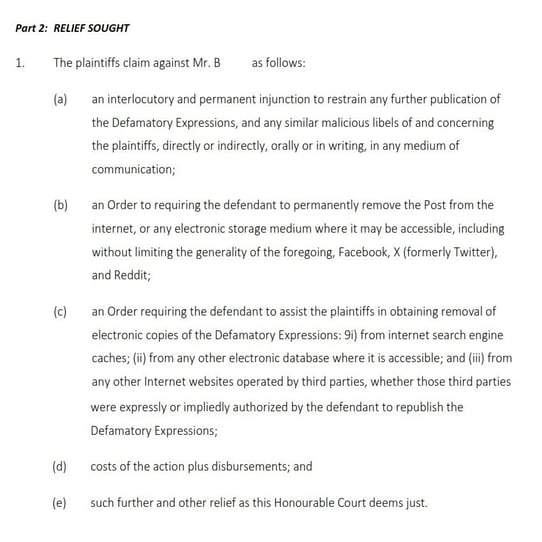 Part 2: RELIEF SOUGHT

1. The plaintiffs claim against Mr. B as follows:

(a) an interlocutory and permanent injunction to restrain any further publication of the Defamatory Expressions, and any similar malicious libels of and concerning the plaintiffs, directly or indirectly, orally or in writing, in any medium of communication;

(b) an Order to requiring the defendant to permanently remove the Post from the internet, or any electronic storage medium where it may be accessible, including without limiting the generality of the foregoing, Facebook, X (formerly Twitter), and Reddit;

(c) an Order requiring the defendant to assist the plaintiffs in obtaining removal of electronic copies of the Defamatory Expressions: 9i) from internet search engine caches; (ii) from any other electronic database where it is accessible; and (iii) from any other Internet websites operated by third parties, whether those third parties were expressly or impliedly authorized by the defendant to republish the Defamatory Expressions;

(d) costs of the action plus disbursements; and

(e) such further and other relief as this Honourable Court deems just.